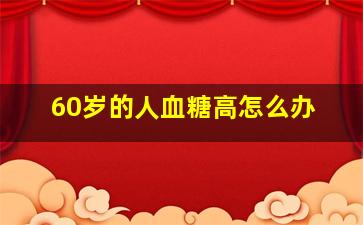 60岁的人血糖高怎么办